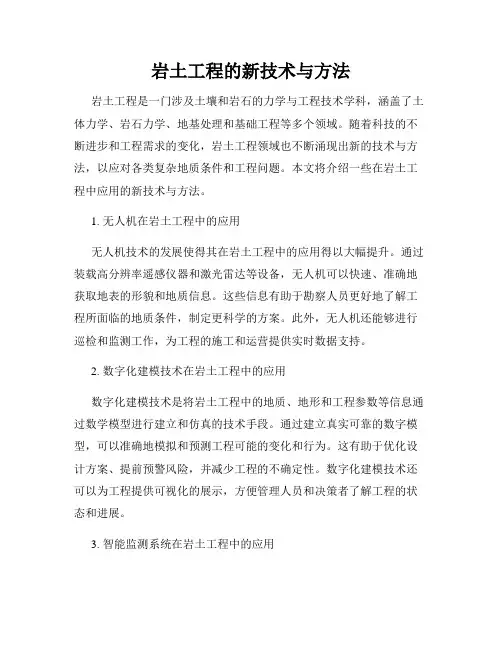 岩土工程的新技术与方法

岩土工程是一门涉及土壤和岩石的力学与工程技术学科，涵盖了土体力学、岩石力学、地基处理和基础工程等多个领域。随着科技的不断进步和工程需求的变化，岩土工程领域也不断涌现出新的技术与方法，以应对各类复杂地质条件和工程问题。本文将介绍一些在岩土工程中应用的新技术与方法。

1. 无人机在岩土工程中的应用

无人机技术的发展使得其在岩土工程中的应用得以大幅提升。通过装载高分辨率遥感仪器和激光雷达等设备，无人机可以快速、准确地获取地表的形貌和地质信息。这些信息有助于勘察人员更好地了解工程所面临的地质条件，制定更科学的方案。此外，无人机还能够进行巡检和监测工作，为工程的施工和运营提供实时数据支持。

2. 数字化建模技术在岩土工程中的应用

数字化建模技术是将岩土工程中的地质、地形和工程参数等信息通过数学模型进行建立和仿真的技术手段。通过建立真实可靠的数字模型，可以准确地模拟和预测工程可能的变化和行为。这有助于优化设计方案、提前预警风险，并减少工程的不确定性。数字化建模技术还可以为工程提供可视化的展示，方便管理人员和决策者了解工程的状态和进展。

3. 智能监测系统在岩土工程中的应用